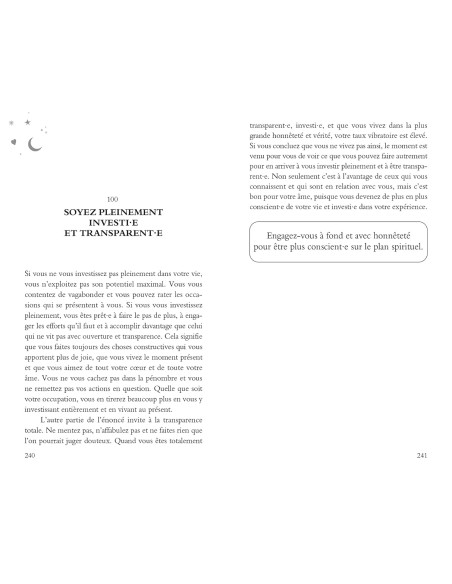 100

SOYEZ PLEINEMENT INVESTI·E ET TRANSPARENT·E

Si vous ne vous investissez pas pleinement dans votre vie, vous n'exploitez pas son potentiel maximal. Vous vous contentez de vagabonder et vous pouvez rater les occasions qui se présentent à vous. Si vous vous investissez pleinement, vous êtes prêt·e à faire le pas de plus, à engager les efforts qu'il faut et à accomplir davantage que celui qui ne vit pas avec ouverture et transparence. Cela signifie que vous faites toujours des choses constructives qui vous apportent plus de joie, que vous vivez le moment présent et que vous aimez de tout votre cœur et de toute votre âme. Vous ne vous cachez pas dans la pénombre et vous ne remettez pas vos actions en question. Quelle que soit votre occupation, vous en tirerez beaucoup plus en vous y investissant entièrement et en vivant au présent.

L'autre partie de l'énoncé invite à la transparence totale. Ne mentez pas, n'affabulez pas et ne faites rien que l'on pourrait juger douteux. Quand vous êtes totalement

240

transparent·e, investi·e, et que vous vivez dans la plus grande honnêteté et vérité, votre taux vibratoire est élevé. Si vous concluez que vous ne vivez pas ainsi, le moment est venu pour vous de voir ce que vous pouvez faire autrement pour en arriver à vous investir pleinement et à être transparent·e. Non seulement c'est à l'avantage de ceux qui vous connaissent et qui sont en relation avec vous, mais c'est bon pour votre âme, puisque vous devenez de plus en plus conscient·e de votre vie et investi·e dans votre expérience.

Engagez-vous à fond et avec honnêteté pour être plus conscient·e sur le plan spirituel.

241